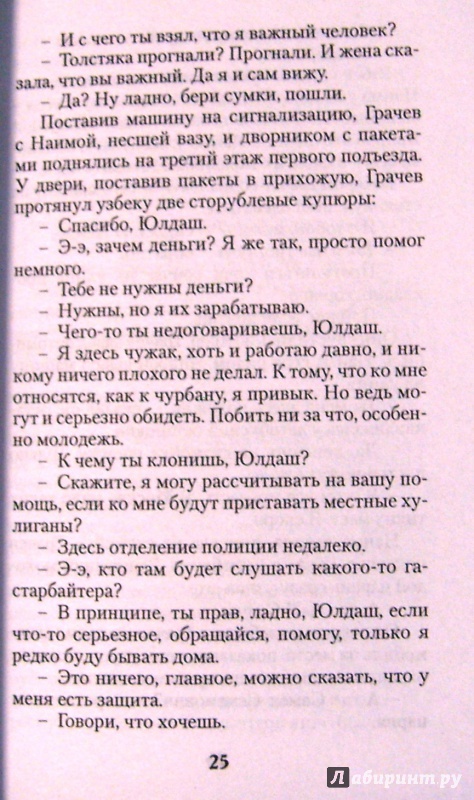 – И с чего ты взял, что я важный человек?

– Толстяка прогнали? Прогнали. И жена сказала, что вы важный. Да я и сам вижу.

– Да? Ну ладно, бери сумки, пошли.

Поставив машину на сигнализацию, Грачев с Наимой, несшей вазу, и дворником с пакетами поднялись на третий этаж первого подъезда. У двери, поставив пакеты в прихожую, Грачев протянул узбеку две сторублевые купюры:

– Спасибо, Юлдаш.

– Э-э, зачем деньги? Я же так, просто помог немного.

– Тебе не нужны деньги?

– Нужны, но я их зарабатываю.

– Чего-то ты недоговариваешь, Юлдаш.

– Я здесь чужак, хоть и работаю давно, и никому ничего плохого не делал. К тому, что ко мне относятся, как к чурбану, я привык. Но ведь могут и серьезно обидеть. Побить ни за что, особенно молодежь.

– К чему ты клонишь, Юлдаш?

– Скажите, я могу рассчитывать на вашу помощь, если ко мне будут приставать местные хулиганы?

– Здесь отделение полиции недалеко.

– Э-э, кто там будет слушать какого-то гастарбайтера?

– В принципе, ты прав, ладно, Юлдаш, если что-то серьезное, обращайся, помогу, только я редко буду бывать дома.

– Это ничего, главное, можно сказать, что у меня есть защита.

– Говори, что хочешь.

25

Лабиринт.ру